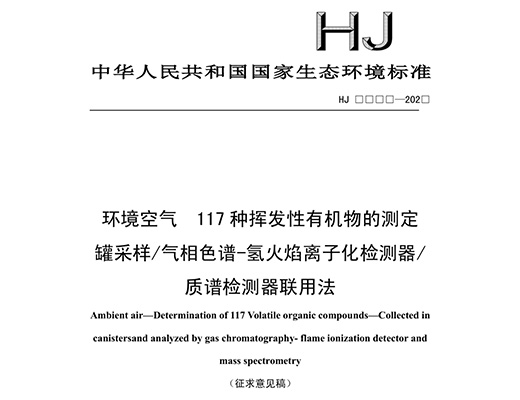 HJ

中华人民共和国国家生态环境标准

HJ □□□□—202□

环境空气　117 种挥发性有机物的测定
罐采样/气相色谱-氢火焰离子化检测器/
质谱检测器联用法

Ambient air—Determination of 117 Volatile organic compounds—Collected in canistersand analyzed by gas chromatography- flame ionization detector and mass spectrometry

（征求意见稿）